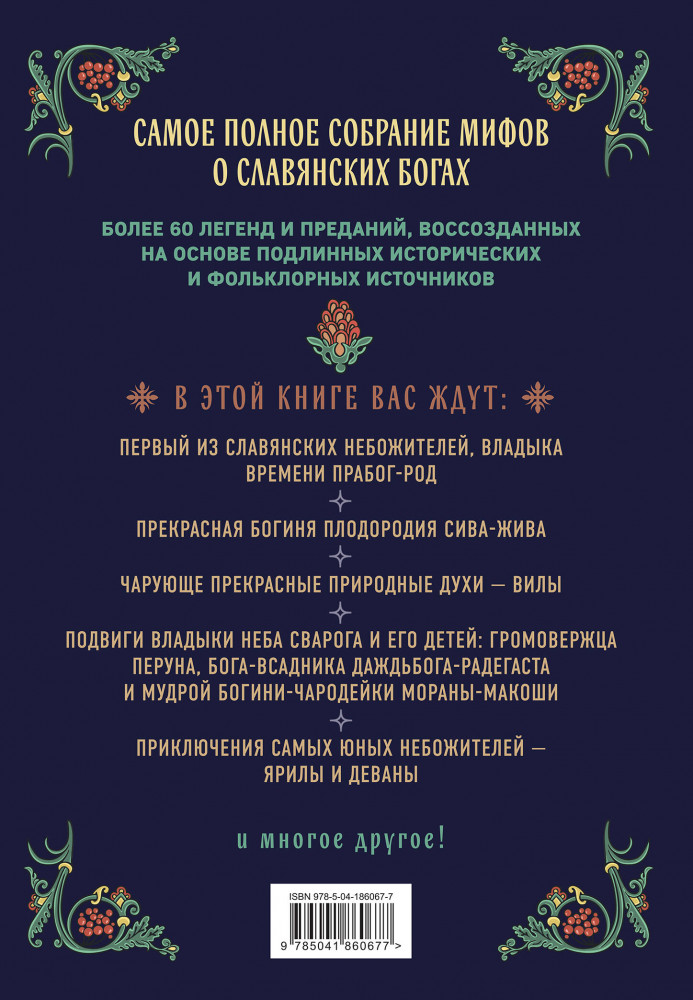 САМОЕ ПОЛНОЕ СОБРАНИЕ МИФОВ О СЛАВЯНСКИХ БОГАХ

БОЛЕЕ 60 ЛЕГЕНД И ПРЕДАНИЙ, ВОССОЗДАННЫХ НА ОСНОВЕ ПОДЛИННЫХ ИСТОРИЧЕСКИХ И ФОЛЬКЛОРНЫХ ИСТОЧНИКОВ

В ЭТОЙ КНИГЕ ВАС ЖДУТ:

ПЕРВЫЙ ИЗ СЛАВЯНСКИХ НЕБОЖИТЕЛЕЙ, ВЛАДЫКА ВРЕМЕНИ ПРАБОГ-РОД

ПРЕКРАСНАЯ БОГИНЯ ПЛОДОРОДИЯ СИВА-ЖИВА

ЧАРУЮЩЕ ПРЕКРАСНЫЕ ПРИРОДНЫЕ ДУХИ — ВИЛЫ

ПОДВИГИ ВЛАДЫКИ НЕБА СВАРОГА И ЕГО ДЕТЕЙ: ГРОМОВЕРЖЦА ПЕРУНА, БОГА-ВСАДНИКА ДАЖДЬБОГА-РАДЕГАСТА И МУДРОЙ БОГИНИ-ЧАРОДЕЙКИ МОРАНЫ-МАКОШИ

ПРИКЛЮЧЕНИЯ САМЫХ ЮНЫХ НЕБОЖИТЕЛЕЙ — ЯРИЛЫ И ДЕВАНЫ

и многое другое!

ISBN 978-5-04-186067-7

9 785041 860677 >